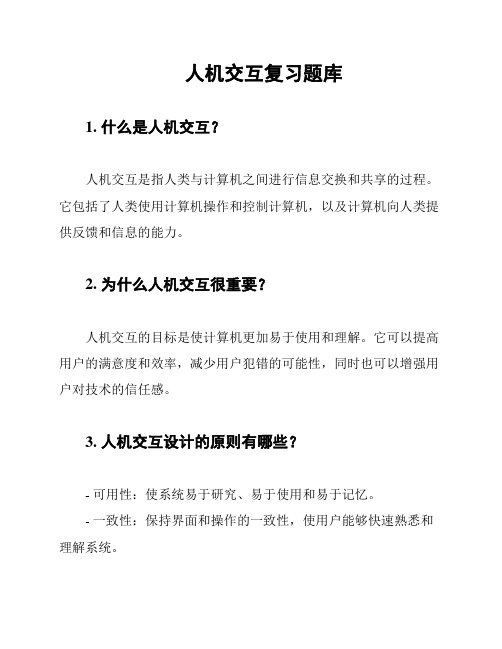 人机交互复习题库

1. 什么是人机交互？

人机交互是指人类与计算机之间进行信息交换和共享的过程。它包括了人类使用计算机操作和控制计算机，以及计算机向人类提供反馈和信息的能力。

2. 为什么人机交互很重要？

人机交互的目标是使计算机更加易于使用和理解。它可以提高用户的满意度和效率，减少用户犯错的可能性，同时也可以增强用户对技术的信任感。

3. 人机交互设计的原则有哪些？

- 可用性：使系统易于研究、易于使用和易于记忆。
- 一致性：保持界面和操作的一致性，使用户能够快速熟悉和理解系统。